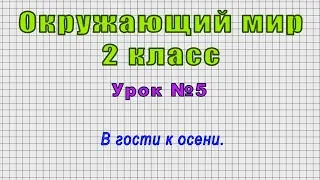 Окружающий мир
2 класс

Урок №5

В гости к осени.